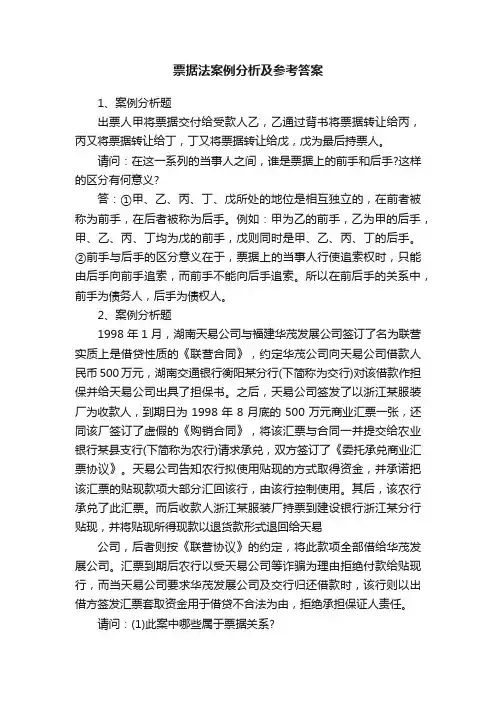 票据法案例分析及参考答案

1、案例分析题

出票人甲将票据交付给受款人乙，乙通过背书将票据转让给丙，丙又将票据转让给丁，丁又将票据转让给戊，戊为最后持票人。

请问：在这一系列的当事人之间，谁是票据上的前手和后手?这样的区分有何意义?

答：①甲、乙、丙、丁、戊所处的地位是相互独立的，在前者被称为前手，在后者被称为后手。例如：甲为乙的前手，乙为甲的后手，甲、乙、丙、丁均为戊的前手，戊则同时是甲、乙、丙、丁的后手。②前手与后手的区分意义在于，票据上的当事人行使追索权时，只能由后手向前手追索，而前手不能向后手追索。所以在前后手的关系中，前手为债务人，后手为债权人。

2、案例分析题

1998 年 1 月，湖南天易公司与福建华茂发展公司签订了名为联营实质上是借贷性质的《联营合同》，约定华茂公司向天易公司借款人民币 500 万元，湖南交通银行衡阳某分行(下简称为交行)对该借款作担保并给天易公司出具了担保书。之后，天易公司签发了以浙江某服装厂为收款人，到期日为 1998 年 8 月底的 500 万元商业汇票一张，还同该厂签订了虚假的《购销合同》，将该汇票与合同一并提交给农业银行某县支行(下简称为农行)请求承兑，双方签订了《委托承兑商业汇票协议》。天易公司告知农行拟使用贴现的方式取得资金，并承诺把该汇票的贴现款项大部分汇回该行，由该行控制使用。其后，该农行承兑了此汇票。而后收款人浙江某服装厂持票到建设银行浙江某分行贴现，并将贴现所得现款以退货款形式退回给天易

公司，后者则按《联营协议》的约定，将此款项全部借给华茂发展公司。汇票到期后农行以受天易公司等诈骗为理由拒绝付款给贴现行，而当天易公司要求华茂发展公司及交行归还借款时，该行则以出借方签发汇票套取资金用于借贷不合法为由，拒绝承担保证人责任。

请问：(1)此案中哪些属于票据关系?